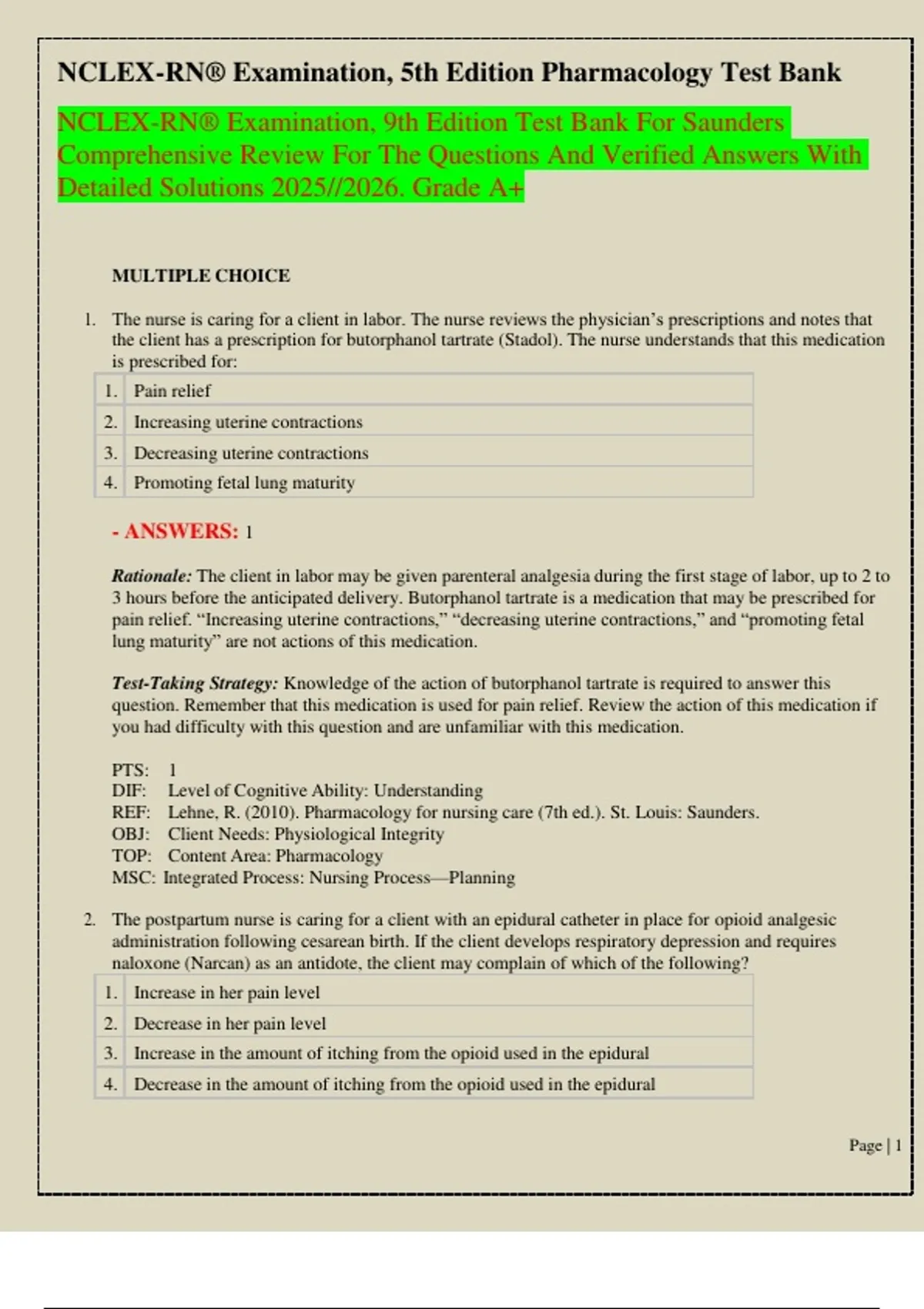 NCLEX-RN® Examination, 5th Edition Pharmacology Test Bank

NCLEX-RN® Examination, 9th Edition Test Bank For Saunders Comprehensive Review For The Questions And Verified Answers With Detailed Solutions 2025//2026. Grade A+

MULTIPLE CHOICE

1. The nurse is caring for a client in labor. The nurse reviews the physician's prescriptions and notes that the client has a prescription for butorphanol tartrate (Stadol). The nurse understands that this medication is prescribed for:

| 1. | Pain relief |
|---|---|
| 2. | Increasing uterine contractions |
| 3. | Decreasing uterine contractions |
| 4. | Promoting fetal lung maturity |

- ANSWERS: 1

Rationale: The client in labor may be given parenteral analgesia during the first stage of labor, up to 2 to 3 hours before the anticipated delivery. Butorphanol tartrate is a medication that may be prescribed for pain relief. "Increasing uterine contractions," "decreasing uterine contractions," and "promoting fetal lung maturity" are not actions of this medication.

Test-Taking Strategy: Knowledge of the action of butorphanol tartrate is required to answer this question. Remember that this medication is used for pain relief. Review the action of this medication if you had difficulty with this question and are unfamiliar with this medication.

PTS: 1
DIF: Level of Cognitive Ability: Understanding
REF: Lehne, R. (2010). Pharmacology for nursing care (7th ed.). St. Louis: Saunders.
OBJ: Client Needs: Physiological Integrity
TOP: Content Area: Pharmacology
MSC: Integrated Process: Nursing Process—Planning

2. The postpartum nurse is caring for a client with an epidural catheter in place for opioid analgesic administration following cesarean birth. If the client develops respiratory depression and requires naloxone (Narcan) as an antidote, the client may complain of which of the following?

| 1. | Increase in her pain level |
|---|---|
| 2. | Decrease in her pain level |
| 3. | Increase in the amount of itching from the opioid used in the epidural |
| 4. | Decrease in the amount of itching from the opioid used in the epidural |

Page | 1